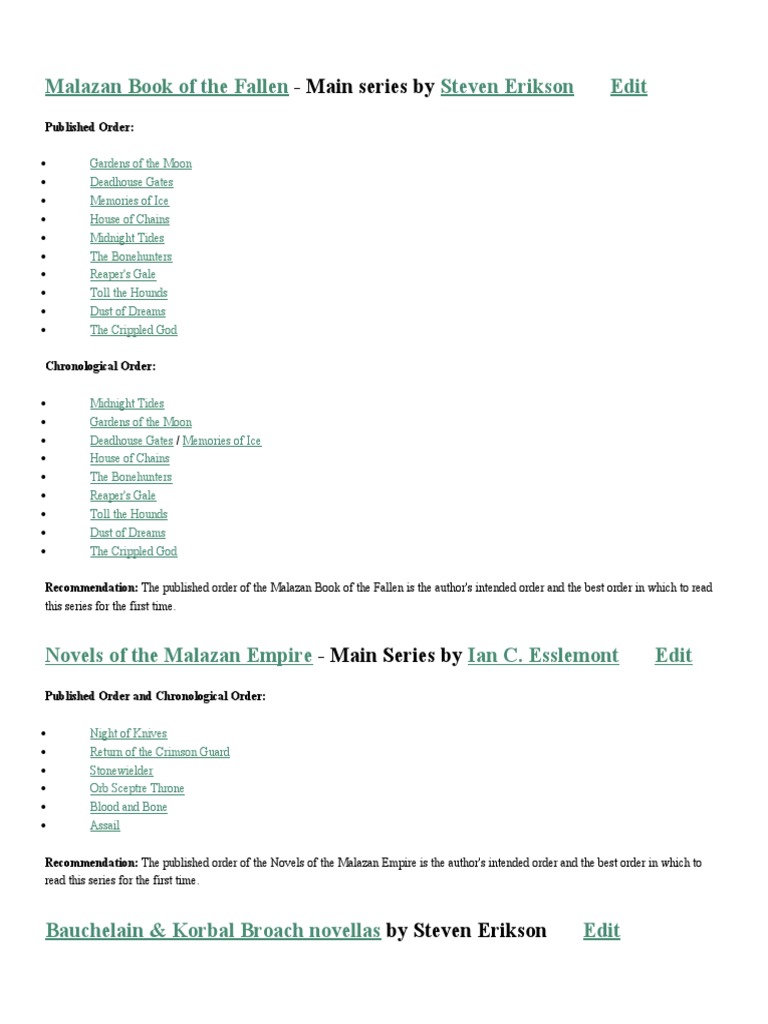 Malazan Book of the Fallen - Main series by Steven Erikson Edit

Published Order:

- Gardens of the Moon
- Deadhouse Gates
- Memories of Ice
- House of Chains
- Midnight Tides
- The Bonehunters
- Reaper's Gale
- Toll the Hounds
- Dust of Dreams
- The Crippled God

Chronological Order:

- Midnight Tides
- Gardens of the Moon
- Deadhouse Gates / Memories of Ice
- House of Chains
- The Bonehunters
- Reaper's Gale
- Toll the Hounds
- Dust of Dreams
- The Crippled God

Recommendation: The published order of the Malazan Book of the Fallen is the author's intended order and the best order in which to read this series for the first time.

Novels of the Malazan Empire - Main Series by Ian C. Esslemont Edit

Published Order and Chronological Order:

- Night of Knives
- Return of the Crimson Guard
- Stonewielder
- Orb Sceptre Throne
- Blood and Bone
- Assail

Recommendation: The published order of the Novels of the Malazan Empire is the author's intended order and the best order in which to read this series for the first time.

Bauchelain & Korbal Broach novellas by Steven Erikson Edit